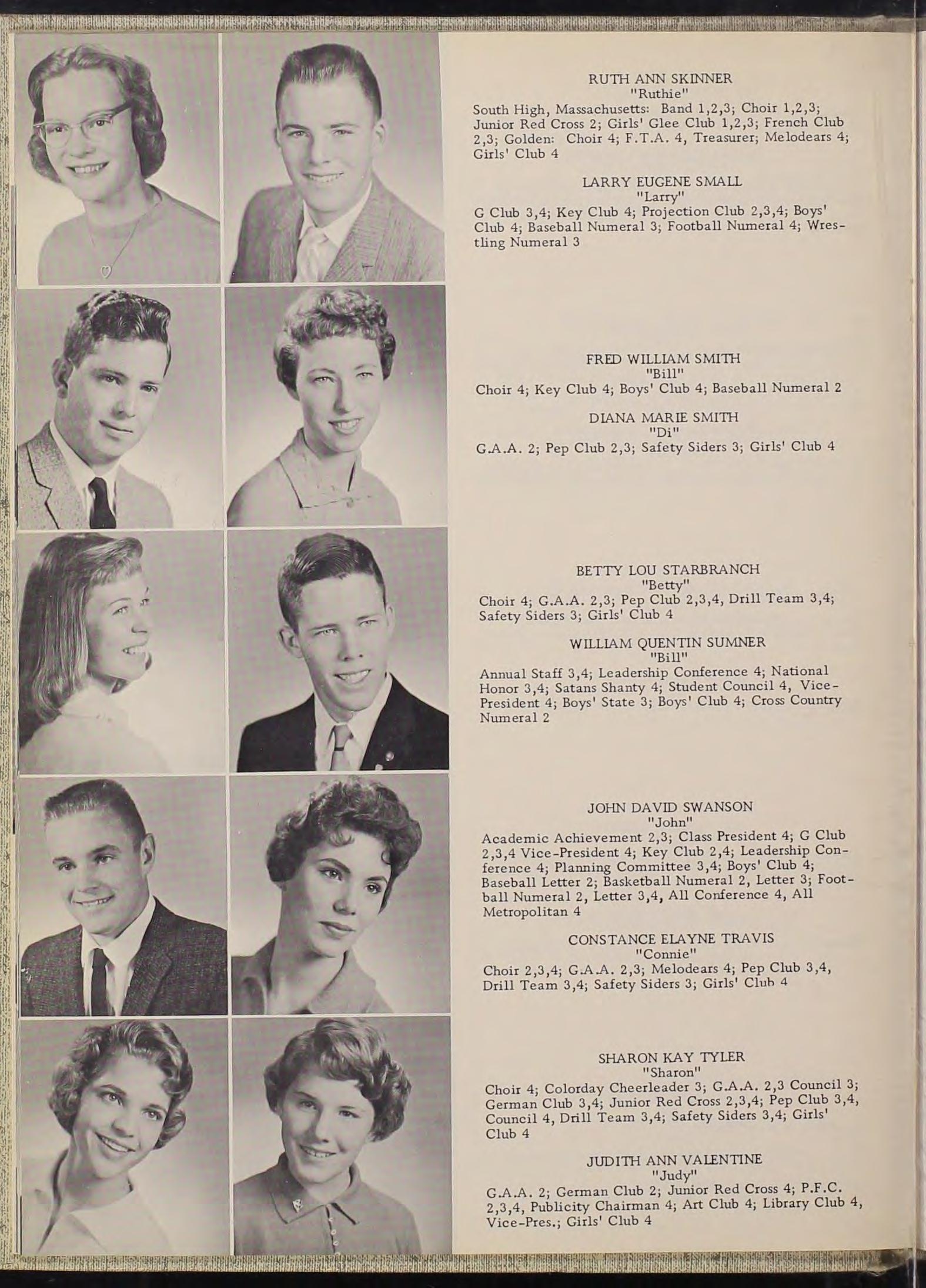 RUTH ANN SKINNER
"Ruthie"
South High, Massachusetts: Band 1,2,3; Choir 1,2,3; Junior Red Cross 2; Girls' Glee Club 1,2,3; French Club 2,3; Golden: Choir 4; F.T.A. 4, Treasurer; Melodears 4; Girls' Club 4

LARRY EUGENE SMALL
"Larry"
G Club 3,4; Key Club 4; Projection Club 2,3,4; Boys' Club 4; Baseball Numeral 3; Football Numeral 4; Wrestling Numeral 3

FRED WILLIAM SMITH
"Bill"
Choir 4; Key Club 4; Boys' Club 4; Baseball Numeral 2

DIANA MARIE SMITH
"Di"
G.A.A. 2; Pep Club 2,3; Safety Siders 3; Girls' Club 4

BETTY LOU STARBRANCH
"Betty"
Choir 4; G.A.A. 2,3; Pep Club 2,3,4, Drill Team 3,4; Safety Siders 3; Girls' Club 4

WILLIAM QUENTIN SUMNER
"Bill"
Annual Staff 3,4; Leadership Conference 4; National Honor 3,4; Satans Shanty 4; Student Council 4, Vice-President 4; Boys' State 3; Boys' Club 4; Cross Country Numeral 2

JOHN DAVID SWANSON
"John"
Academic Achievement 2,3; Class President 4; G Club 2,3,4 Vice-President 4; Key Club 2,4; Leadership Conference 4; Planning Committee 3,4; Boys' Club 4; Baseball Letter 2; Basketball Numeral 2, Letter 3; Football Numeral 2, Letter 3,4, All Conference 4, All Metropolitan 4

CONSTANCE ELAYNE TRAVIS
"Connie"
Choir 2,3,4; G.A.A. 2,3; Melodears 4; Pep Club 3,4, Drill Team 3,4; Safety Siders 3; Girls' Club 4

SHARON KAY TYLER
"Sharon"
Choir 4; Colorday Cheerleader 3; G.A.A. 2,3 Council 3; German Club 3,4; Junior Red Cross 2,3,4; Pep Club 3,4, Council 4, Drill Team 3,4; Safety Siders 3,4; Girls' Club 4

JUDITH ANN VALENTINE
"Judy"
G.A.A. 2; German Club 2; Junior Red Cross 4; P.F.C. 2,3,4, Publicity Chairman 4; Art Club 4; Library Club 4, Vice-Pres.; Girls' Club 4